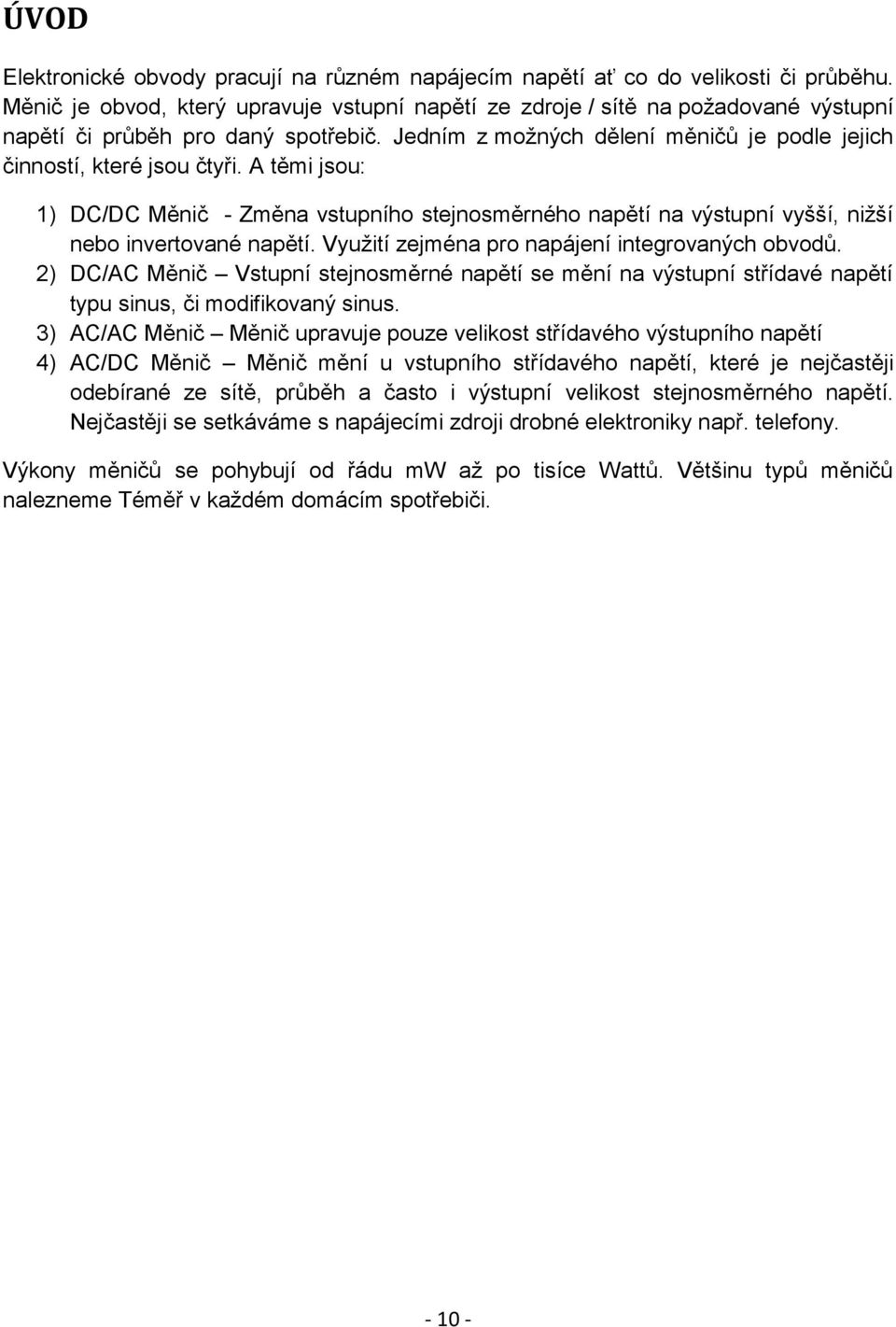 ÚVOD

Elektronické obvody pracují na různém napájecím napětí ať co do velikosti či průběhu. Měnič je obvod, který upravuje vstupní napětí ze zdroje / sítě na požadované výstupní napětí či průběh pro daný spotřebič. Jedním z možných dělení měničů je podle jejich činností, které jsou čtyři. A těmi jsou:

1) DC/DC Měnič - Změna vstupního stejnosměrného napětí na výstupní vyšší, nižší nebo invertované napětí. Využití zejména pro napájení integrovaných obvodů.
2) DC/AC Měnič – Vstupní stejnosměrné napětí se mění na výstupní střídavé napětí typu sinus, či modifikovaný sinus.
3) AC/AC Měnič – Měnič upravuje pouze velikost střídavého výstupního napětí
4) AC/DC Měnič – Měnič mění u vstupního střídavého napětí, které je nejčastěji odebírané ze sítě, průběh a často i výstupní velikost stejnosměrného napětí. Nejčastěji se setkáváme s napájecími zdroji drobné elektroniky např. telefony.

Výkony měničů se pohybují od řádu mW až po tisíce Wattů. Většinu typů měničů nalezneme Téměř v každém domácím spotřebiči.

- 10 -